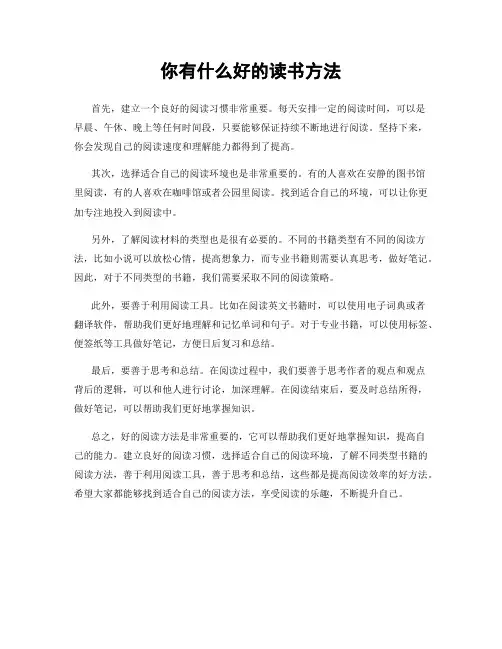 你有什么好的读书方法

首先，建立一个良好的阅读习惯非常重要。每天安排一定的阅读时间，可以是早晨、午休、晚上等任何时间段，只要能够保证持续不断地进行阅读。坚持下来，你会发现自己的阅读速度和理解能力都得到了提高。

其次，选择适合自己的阅读环境也是非常重要的。有的人喜欢在安静的图书馆里阅读，有的人喜欢在咖啡馆或者公园里阅读。找到适合自己的环境，可以让你更加专注地投入到阅读中。

另外，了解阅读材料的类型也是很有必要的。不同的书籍类型有不同的阅读方法，比如小说可以放松心情，提高想象力，而专业书籍则需要认真思考，做好笔记。因此，对于不同类型的书籍，我们需要采取不同的阅读策略。

此外，要善于利用阅读工具。比如在阅读英文书籍时，可以使用电子词典或者翻译软件，帮助我们更好地理解和记忆单词和句子。对于专业书籍，可以使用标签、便签纸等工具做好笔记，方便日后复习和总结。

最后，要善于思考和总结。在阅读过程中，我们要善于思考作者的观点和观点背后的逻辑，可以和他人进行讨论，加深理解。在阅读结束后，要及时总结所得，做好笔记，可以帮助我们更好地掌握知识。

总之，好的阅读方法是非常重要的，它可以帮助我们更好地掌握知识，提高自己的能力。建立良好的阅读习惯，选择适合自己的阅读环境，了解不同类型书籍的阅读方法，善于利用阅读工具，善于思考和总结，这些都是提高阅读效率的好方法。希望大家都能够找到适合自己的阅读方法，享受阅读的乐趣，不断提升自己。